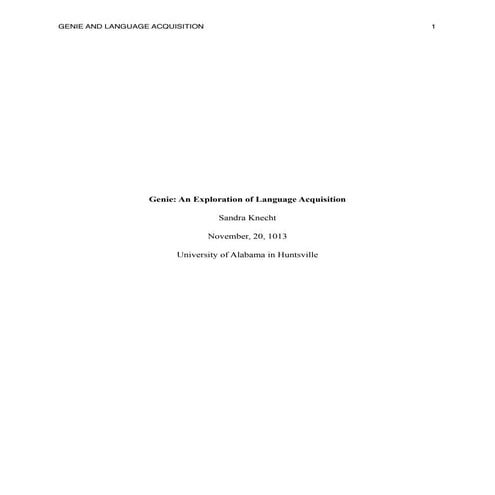 GENIE AND LANGUAGE ACQUISITION 1

Genie: An Exploration of Language Acquisition

Sandra Knecht

November, 20, 1013

University of Alabama in Huntsville